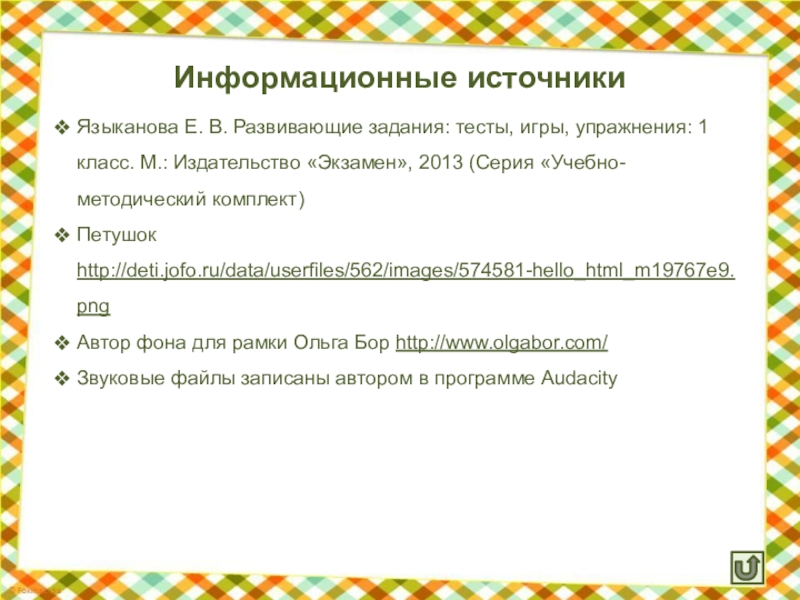 Информационные источники

❖ Языканова Е. В. Развивающие задания: тесты, игры, упражнения: 1 класс. М.: Издательство «Экзамен», 2013 (Серия «Учебно-методический комплект)

❖ Петушок http://deti.jofo.ru/data/userfiles/562/images/574581-hello_html_m19767e9.png

❖ Автор фона для рамки Ольга Бор http://www.olgabor.com/

❖ Звуковые файлы записаны автором в программе Audacity